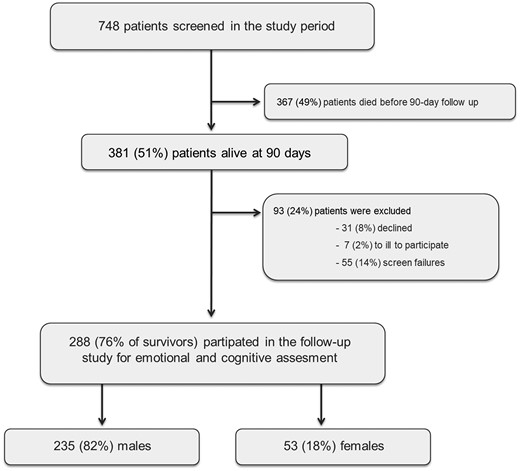 748 patients screened in the study period

367 (49%) patients died before 90-day follow up

381 (51%) patients alive at 90 days

93 (24%) patients were excluded
- 31 (8%) declined
- 7 (2%) to ill to participate
- 55 (14%) screen failures

288 (76% of survivors) partipated in the follow-up study for emotional and cognitive assesment

235 (82%) males

53 (18%) females